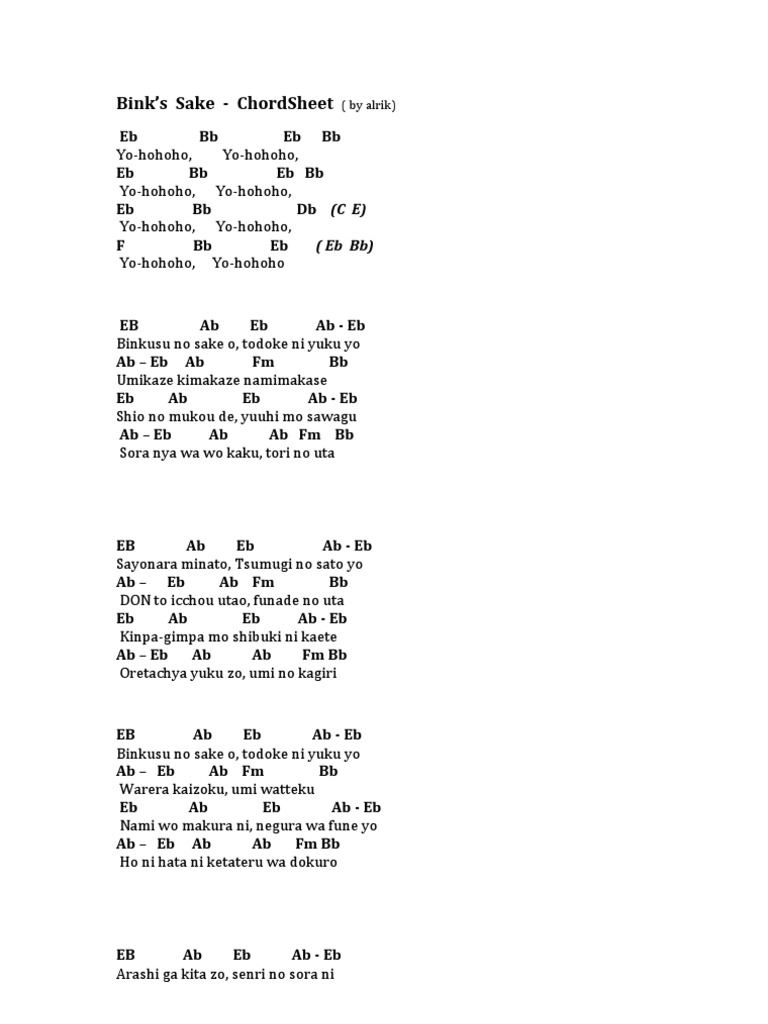 Bink's Sake - ChordSheet ( by alrik)

Eb Bb Eb Bb
Yo-hohoho, Yo-hohoho,
Eb Bb Eb Bb
Yo-hohoho, Yo-hohoho,
Eb Bb Db (C E)
Yo-hohoho, Yo-hohoho,
F Bb Eb ( Eb Bb)
Yo-hohoho, Yo-hohoho

EB Ab Eb Ab - Eb
Binkusu no sake o, todoke ni yuku yo
Ab – Eb Ab Fm Bb
Umikaze kimakaze namimakase
Eb Ab Eb Ab - Eb
Shio no mukou de, yuuhi mo sawagu
Ab – Eb Ab Ab Fm Bb
Sora nya wa wo kaku, tori no uta

EB Ab Eb Ab - Eb
Sayonara minato, Tsumugi no sato yo
Ab – Eb Ab Fm Bb
DON to icchou utao, funade no uta
Eb Ab Eb Ab - Eb
Kinpa-gimpa mo shibuki ni kaete
Ab – Eb Ab Ab Fm Bb
Oretachya yuku zo, umi no kagiri

EB Ab Eb Ab - Eb
Binkusu no sake o, todoke ni yuku yo
Ab – Eb Ab Fm Bb
Warera kaizoku, umi watteku
Eb Ab Eb Ab - Eb
Nami wo makura ni, negura wa fune yo
Ab – Eb Ab Ab Fm Bb
Ho ni hata ni ketateru wa dokuro

EB Ab Eb Ab - Eb
Arashi ga kita zo, senri no sora ni